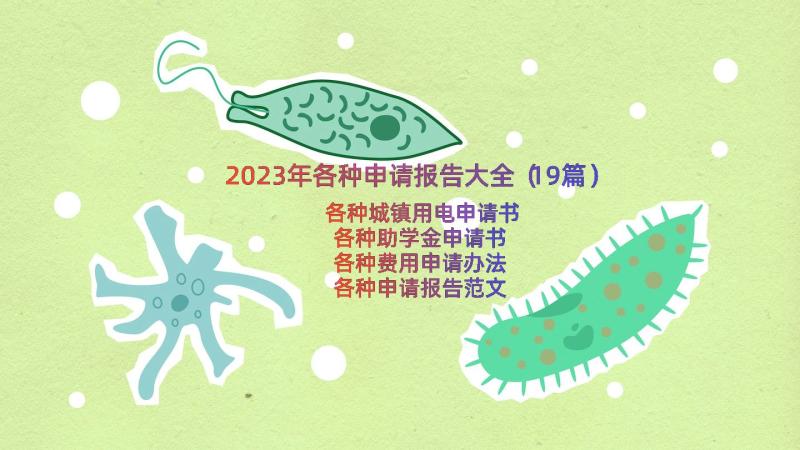 2023年各种申请报告大全（19篇）

各种城镇用电申请书
各种助学金申请书
各种费用申请办法
各种申请报告范文